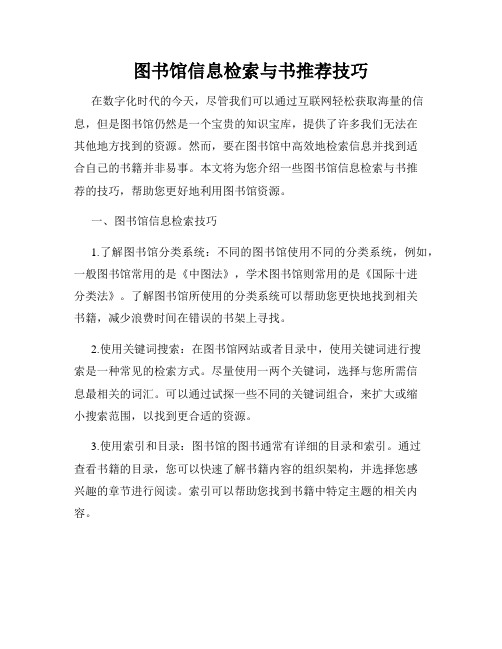 图书馆信息检索与书推荐技巧

在数字化时代的今天，尽管我们可以通过互联网轻松获取海量的信息，但是图书馆仍然是一个宝贵的知识宝库，提供了许多我们无法在其他地方找到的资源。然而，要在图书馆中高效地检索信息并找到适合自己的书籍并非易事。本文将为您介绍一些图书馆信息检索与书推荐的技巧，帮助您更好地利用图书馆资源。

一、图书馆信息检索技巧

1.了解图书馆分类系统：不同的图书馆使用不同的分类系统，例如，一般图书馆常用的是《中图法》，学术图书馆则常用的是《国际十进分类法》。了解图书馆所使用的分类系统可以帮助您更快地找到相关书籍，减少浪费时间在错误的书架上寻找。

2.使用关键词搜索：在图书馆网站或者目录中，使用关键词进行搜索是一种常见的检索方式。尽量使用一两个关键词，选择与您所需信息最相关的词汇。可以通过试探一些不同的关键词组合，来扩大或缩小搜索范围，以找到更合适的资源。

3.使用索引和目录：图书馆的图书通常有详细的目录和索引。通过查看书籍的目录，您可以快速了解书籍内容的组织架构，并选择您感兴趣的章节进行阅读。索引可以帮助您找到书籍中特定主题的相关内容。